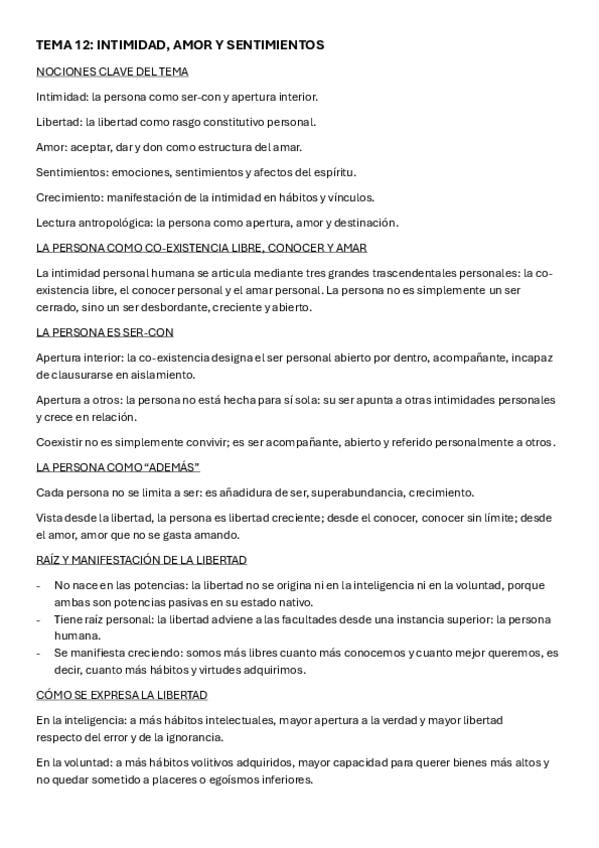 TEMA 12: INTIMIDAD, AMOR Y SENTIMIENTOS

NOCIONES CLAVE DEL TEMA

Intimidad: la persona como ser-con y apertura interior.

Libertad: la libertad como rasgo constitutivo personal.

Amor: aceptar, dar y don como estructura del amar.

Sentimientos: emociones, sentimientos y afectos del espíritu.

Crecimiento: manifestación de la intimidad en hábitos y vínculos.

Lectura antropológica: la persona como apertura, amor y destinación.

LA PERSONA COMO CO-EXISTENCIA LIBRE, CONOCER Y AMAR

La intimidad personal humana se articula mediante tres grandes trascendentales personales: la co-existencia libre, el conocer personal y el amar personal. La persona no es simplemente un ser cerrado, sino un ser desbordante, creciente y abierto.

LA PERSONA ES SER-CON

Apertura interior: la co-existencia designa el ser personal abierto por dentro, acompañante, incapaz de clausurarse en aislamiento.

Apertura a otros: la persona no está hecha para sí sola: su ser apunta a otras intimidades personales y crece en relación.

Coexistir no es simplemente convivir; es ser acompañante, abierto y referido personalmente a otros.

LA PERSONA COMO "ADEMÁS"

Cada persona no se limita a ser: es añadidura de ser, superabundancia, crecimiento.

Vista desde la libertad, la persona es libertad creciente; desde el conocer, conocer sin límite; desde el amor, amor que no se gasta amando.

RAÍZ Y MANIFESTACIÓN DE LA LIBERTAD

- No nace en las potencias: la libertad no se origina ni en la inteligencia ni en la voluntad, porque ambas son potencias pasivas en su estado nativo.
- Tiene raíz personal: la libertad adviene a las facultades desde una instancia superior: la persona humana.
- Se manifiesta creciendo: somos más libres cuanto más conocemos y cuanto mejor queremos, es decir, cuanto más hábitos y virtudes adquirimos.

CÓMO SE EXPRESA LA LIBERTAD

En la inteligencia: a más hábitos intelectuales, mayor apertura a la verdad y mayor libertad respecto del error y de la ignorancia.

En la voluntad: a más hábitos volitivos adquiridos, mayor capacidad para querer bienes más altos y no quedar sometido a placeres o egoísmos inferiores.